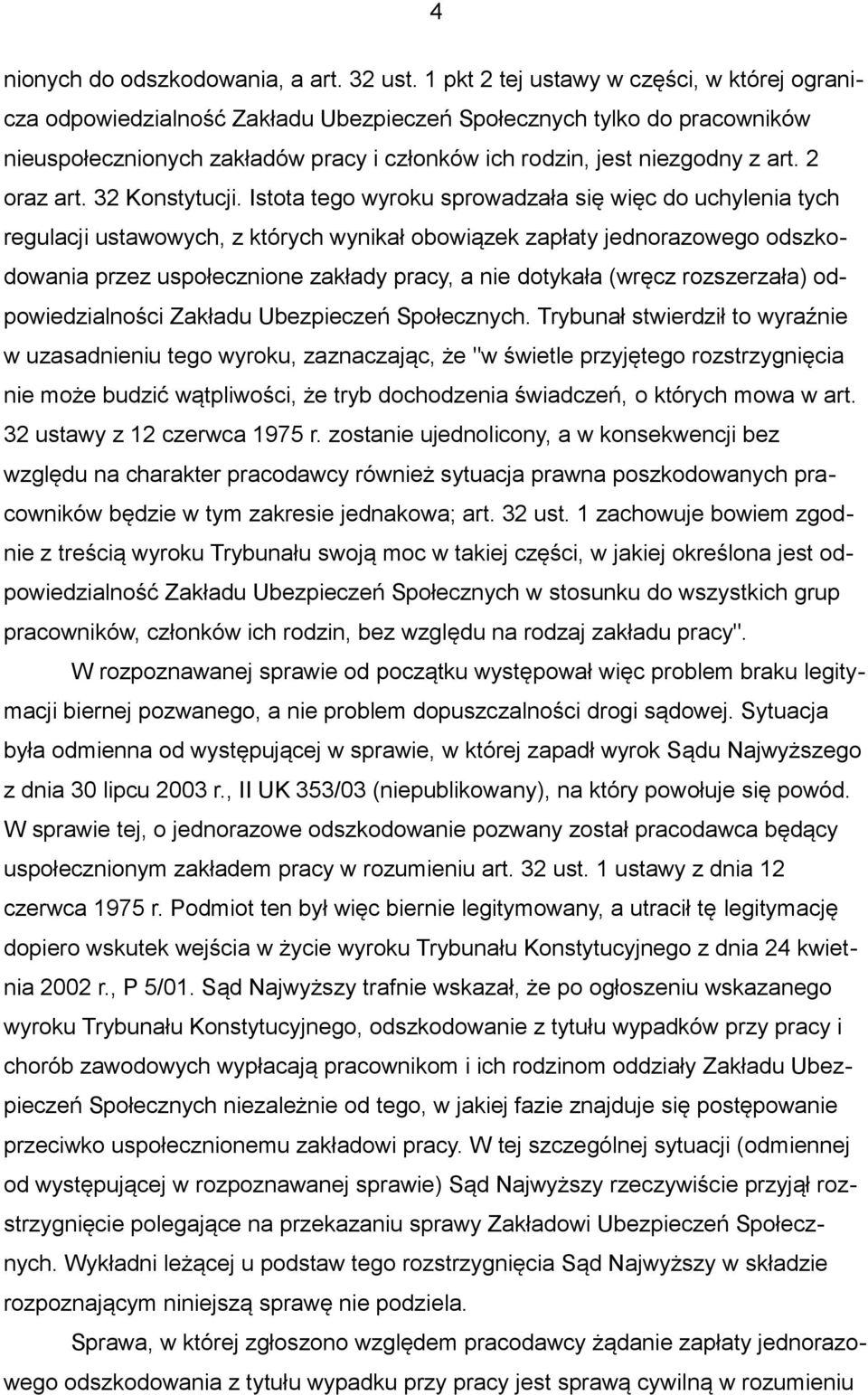 4

nionych do odszkodowania, a art. 32 ust. 1 pkt 2 tej ustawy w części, w której ogranicza odpowiedzialność Zakładu Ubezpieczeń Społecznych tylko do pracowników nieuspołecznionych zakładów pracy i członków ich rodzin, jest niezgodny z art. 2 oraz art. 32 Konstytucji. Istota tego wyroku sprowadzała się więc do uchylenia tych regulacji ustawowych, z których wynikał obowiązek zapłaty jednorazowego odszkodowania przez uspołecznione zakłady pracy, a nie dotykała (wręcz rozszerzała) odpowiedzialności Zakładu Ubezpieczeń Społecznych. Trybunał stwierdził to wyraźnie w uzasadnieniu tego wyroku, zaznaczając, że "w świetle przyjętego rozstrzygnięcia nie może budzić wątpliwości, że tryb dochodzenia świadczeń, o których mowa w art. 32 ustawy z 12 czerwca 1975 r. zostanie ujednolicony, a w konsekwencji bez względu na charakter pracodawcy również sytuacja prawna poszkodowanych pracowników będzie w tym zakresie jednakowa; art. 32 ust. 1 zachowuje bowiem zgodnie z treścią wyroku Trybunału swoją moc w takiej części, w jakiej określona jest odpowiedzialność Zakładu Ubezpieczeń Społecznych w stosunku do wszystkich grup pracowników, członków ich rodzin, bez względu na rodzaj zakładu pracy".

W rozpoznawanej sprawie od początku występował więc problem braku legitymacji biernej pozwanego, a nie problem dopuszczalności drogi sądowej. Sytuacja była odmienna od występującej w sprawie, w której zapadł wyrok Sądu Najwyższego z dnia 30 lipcu 2003 r., II UK 353/03 (niepublikowany), na który powołuje się powód. W sprawie tej, o jednorazowe odszkodowanie pozwany został pracodawca będący uspołecznionym zakładem pracy w rozumieniu art. 32 ust. 1 ustawy z dnia 12 czerwca 1975 r. Podmiot ten był więc biernie legitymowany, a utracił tę legitymację dopiero wskutek wejścia w życie wyroku Trybunału Konstytucyjnego z dnia 24 kwietnia 2002 r., P 5/01. Sąd Najwyższy trafnie wskazał, że po ogłoszeniu wskazanego wyroku Trybunału Konstytucyjnego, odszkodowanie z tytułu wypadków przy pracy i chorób zawodowych wypłacają pracownikom i ich rodzinom oddziały Zakładu Ubezpieczeń Społecznych niezależnie od tego, w jakiej fazie znajduje się postępowanie przeciwko uspołecznionemu zakładowi pracy. W tej szczególnej sytuacji (odmiennej od występującej w rozpoznawanej sprawie) Sąd Najwyższy rzeczywiście przyjął rozstrzygnięcie polegające na przekazaniu sprawy Zakładowi Ubezpieczeń Społecznych. Wykładni leżącej u podstaw tego rozstrzygnięcia Sąd Najwyższy w składzie rozpoznającym niniejszą sprawę nie podziela.

Sprawa, w której zgłoszono względem pracodawcy żądanie zapłaty jednorazowego odszkodowania z tytułu wypadku przy pracy jest sprawą cywilną w rozumieniu